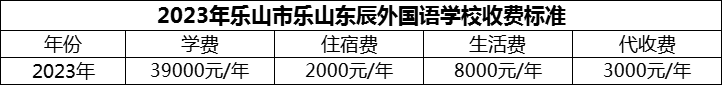 2023年乐山市乐山东辰外国语学校收费标准

| 年份 | 学费 | 住宿费 | 生活费 | 代收费 |
|---|---|---|---|---|
| 2023年 | 39000元/年 | 2000元/年 | 8000元/年 | 3000元/年 |